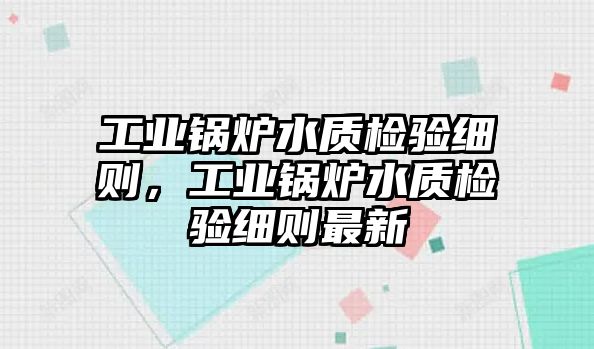 工业锅炉水质检验细则，工业锅炉水质检验细则最新